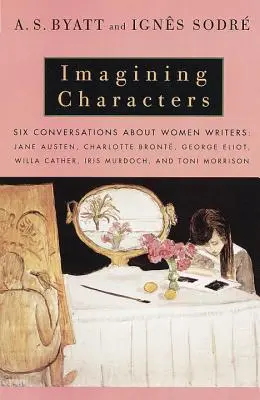 A. S. BYATT and IGNÊS SODRÉ

Imagining Characters

SIX CONVERSATIONS ABOUT WOMEN WRITERS: JANE AUSTEN, CHARLOTTE BRONTË, GEORGE ELIOT, WILLA CATHER, IRIS MURDOCH, AND TONI MORRISON